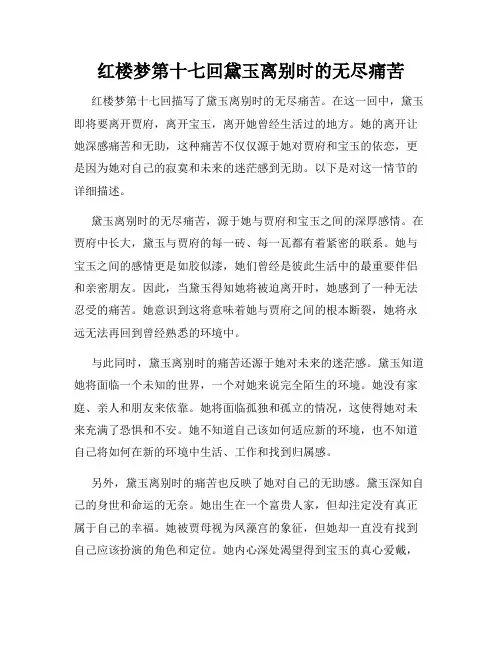 红楼梦第十七回黛玉离别时的无尽痛苦

红楼梦第十七回描写了黛玉离别时的无尽痛苦。在这一回中，黛玉即将要离开贾府，离开宝玉，离开她曾经生活过的地方。她的离开让她深感痛苦和无助，这种痛苦不仅仅源于她对贾府和宝玉的依恋，更是因为她对自己的寂寞和未来的迷茫感到无助。以下是对这一情节的详细描述。

黛玉离别时的无尽痛苦，源于她与贾府和宝玉之间的深厚感情。在贾府中长大，黛玉与贾府的每一砖、每一瓦都有着紧密的联系。她与宝玉之间的感情更是如胶似漆，她们曾经是彼此生活中的最重要伴侣和亲密朋友。因此，当黛玉得知她将被迫离开时，她感到了一种无法忍受的痛苦。她意识到这将意味着她与贾府之间的根本断裂，她将永远无法再回到曾经熟悉的环境中。

与此同时，黛玉离别时的痛苦还源于她对未来的迷茫感。黛玉知道她将面临一个未知的世界，一个对她来说完全陌生的环境。她没有家庭、亲人和朋友来依靠。她将面临孤独和孤立的情况，这使得她对未来充满了恐惧和不安。她不知道自己该如何适应新的环境，也不知道自己将如何在新的环境中生活、工作和找到归属感。

另外，黛玉离别时的痛苦也反映了她对自己的无助感。黛玉深知自己的身世和命运的无奈。她出生在一个富贵人家，但却注定没有真正属于自己的幸福。她被贾母视为凤藻宫的象征，但她却一直没有找到自己应该扮演的角色和定位。她内心深处渴望得到宝玉的真心爱戴，